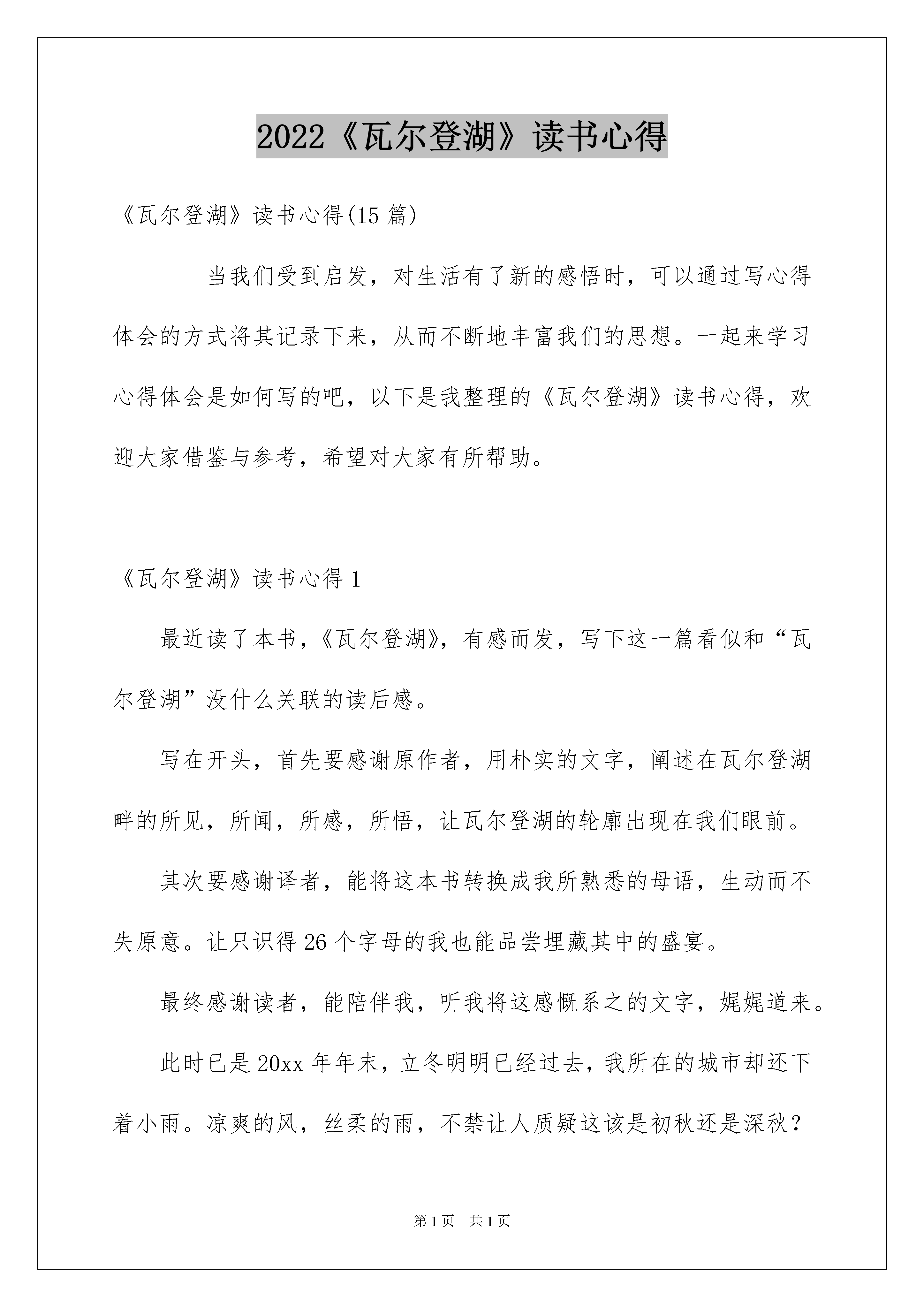 2022《瓦尔登湖》读书心得

《瓦尔登湖》读书心得(15 篇)

当我们受到启发，对生活有了新的感悟时，可以通过写心得体会的方式将其记录下来，从而不断地丰富我们的思想。一起来学习心得体会是如何写的吧，以下是我整理的《瓦尔登湖》读书心得，欢迎大家借鉴与参考，希望对大家有所帮助。

《瓦尔登湖》读书心得 1

最近读了本书，《瓦尔登湖》，有感而发，写下这一篇看似和“瓦尔登湖”没什么关联的读后感。

写在开头，首先要感谢原作者，用朴实的文字，阐述在瓦尔登湖畔的所见，所闻，所感，所悟，让瓦尔登湖的轮廓出现在我们眼前。

其次要感谢译者，能将这本书转换成我所熟悉的母语，生动而不失原意。让只识得 26 个字母的我也能品尝埋藏其中的盛宴。

最终感谢读者，能陪伴我，听我将这感慨系之的文字，娓娓道来。

此时已是 20xx 年年末，立冬明明已经过去，我所在的城市却还下着小雨。凉爽的风，丝柔的雨，不禁让人质疑这该是初秋还是深秋？

第 1 页　共 1 页